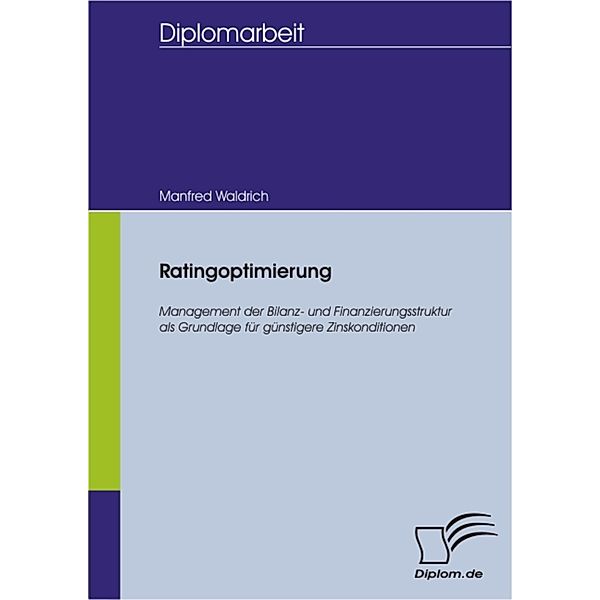 Diplomarbeit

Manfred Waldrich

Ratingoptimierung

Management der Bilanz- und Finanzierungsstruktur als Grundlage für günstigere Zinskonditionen

Diplom.de